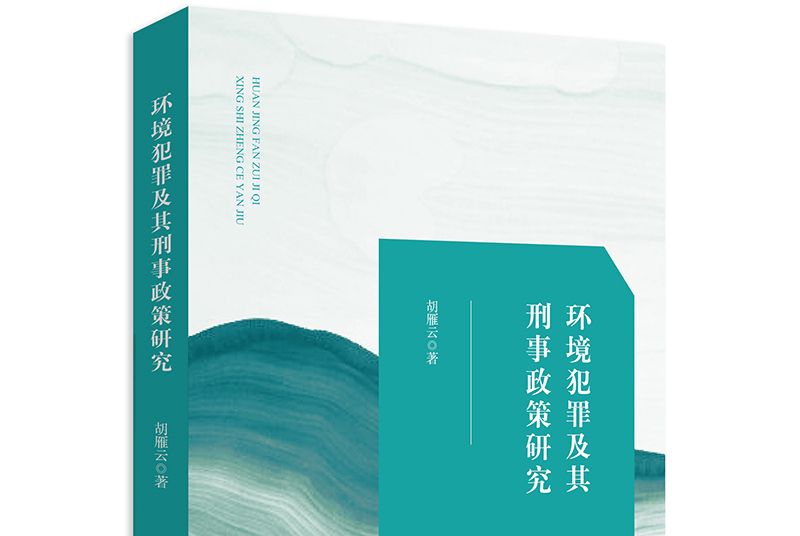 环境犯罪及其刑事政策研究

胡雁云◎著

HUAN JING FAN ZUI JI QI
XING SHI ZHENG CE YAN JIU

环境犯罪及其
刑事政策研究

胡雁云◎著